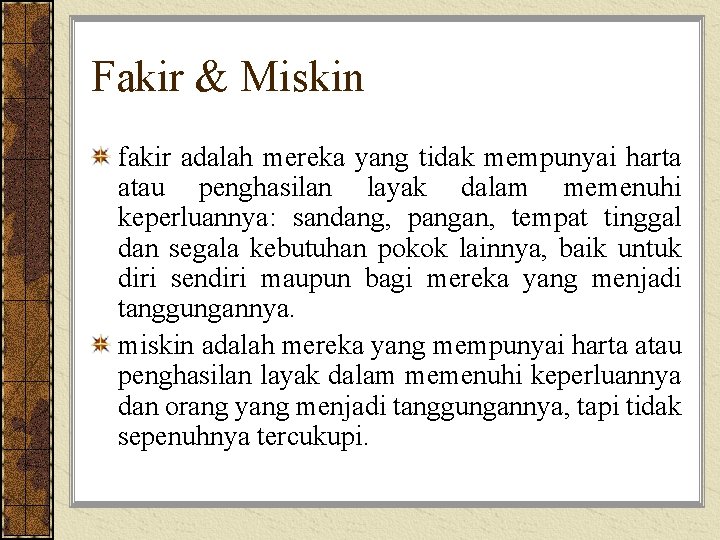 Fakir & Miskin

fakir adalah mereka yang tidak mempunyai harta atau penghasilan layak dalam memenuhi keperluannya: sandang, pangan, tempat tinggal dan segala kebutuhan pokok lainnya, baik untuk diri sendiri maupun bagi mereka yang menjadi tanggungannya.

miskin adalah mereka yang mempunyai harta atau penghasilan layak dalam memenuhi keperluannya dan orang yang menjadi tanggungannya, tapi tidak sepenuhnya tercukupi.